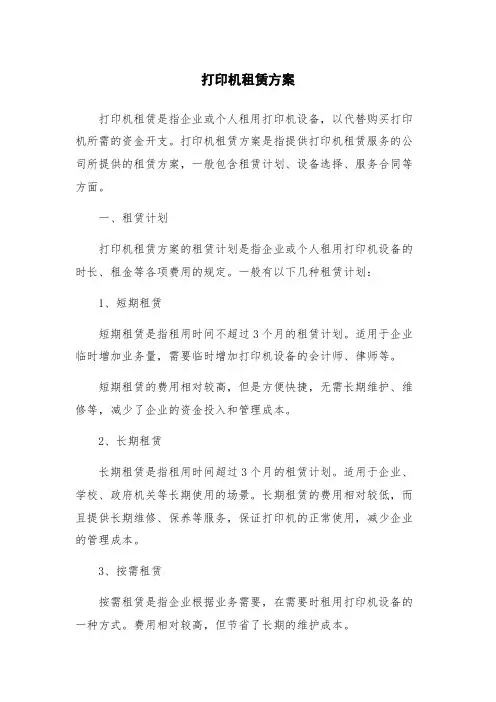 打印机租赁方案

打印机租赁是指企业或个人租用打印机设备，以代替购买打印机所需的资金开支。打印机租赁方案是指提供打印机租赁服务的公司所提供的租赁方案，一般包含租赁计划、设备选择、服务合同等方面。

一、租赁计划

打印机租赁方案的租赁计划是指企业或个人租用打印机设备的时长、租金等各项费用的规定。一般有以下几种租赁计划：

1、短期租赁

短期租赁是指租用时间不超过3个月的租赁计划。适用于企业临时增加业务量，需要临时增加打印机设备的会计师、律师等。

短期租赁的费用相对较高，但是方便快捷，无需长期维护、维修等，减少了企业的资金投入和管理成本。

2、长期租赁

长期租赁是指租用时间超过3个月的租赁计划。适用于企业、学校、政府机关等长期使用的场景。长期租赁的费用相对较低，而且提供长期维修、保养等服务，保证打印机的正常使用，减少企业的管理成本。

3、按需租赁

按需租赁是指企业根据业务需要，在需要时租用打印机设备的一种方式。费用相对较高，但节省了长期的维护成本。